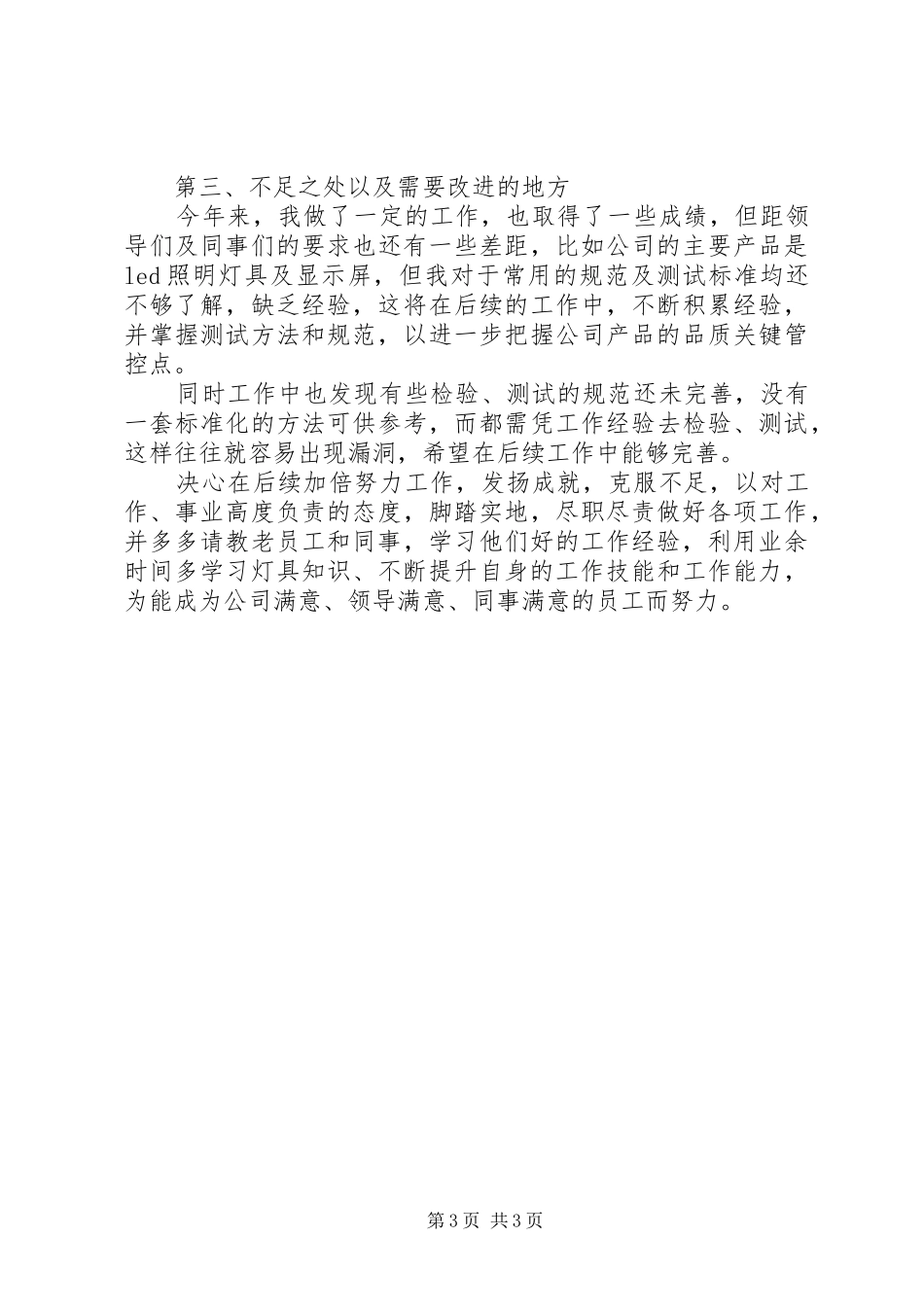 第三、不足之处以及需要改进的地方

今年来，我做了一定的工作，也取得了一些成绩，但距领导们及同事们的要求也还有一些差距，比如公司的主要产品是led照明灯具及显示屏，但我对于常用的规范及测试标准均还不够了解，缺乏经验，这将在后续的工作中，不断积累经验，并掌握测试方法和规范，以进一步把握公司产品的品质关键管控点。

同时工作中也发现有些检验、测试的规范还未完善，没有一套标准化的方法可供参考，而都需凭工作经验去检验、测试，这样往往就容易出现漏洞，希望在后续工作中能够完善。

决心在后续加倍努力工作，发扬成就，克服不足，以对工作、事业高度负责的态度，脚踏实地，尽职尽责做好各项工作，并多多请教老员工和同事，学习他们好的工作经验，利用业余时间多学习灯具知识、不断提升自身的工作技能和工作能力，为能成为公司满意、领导满意、同事满意的员工而努力。

第3页 共3页